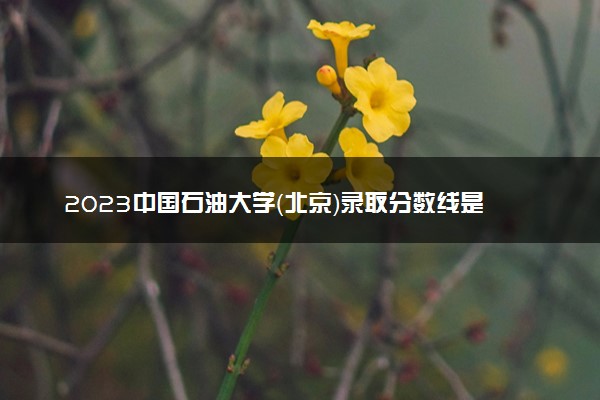 2023中国石油大学(北京)录取分数线是